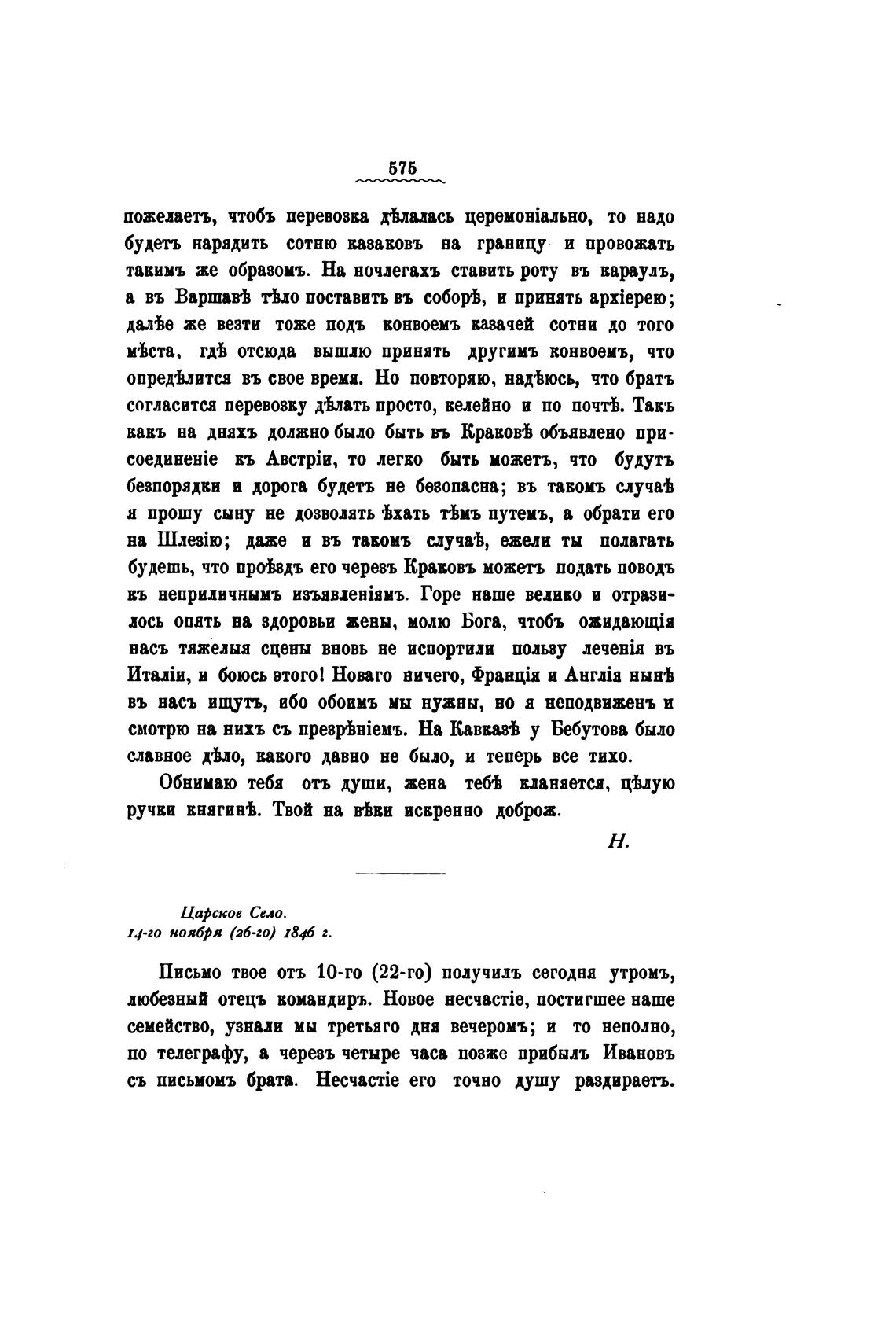 575

пожелаетъ, чтобъ перевозка дѣлалась церемоніально, то надо будетъ нарядить сотню казаковъ на границу и провожать такимъ же образомъ. На ночлегахъ ставить роту въ караулъ, а въ Варшавѣ тѣло поставить въ соборѣ, и принять архіерею; далѣе же везти тоже подъ конвоемъ казачей сотни до того мѣста, гдѣ отсюда вышлю принять другимъ конвоемъ, что опредѣлится въ свое время. Но повторяю, надѣюсь, что братъ согласится перевозку дѣлать просто, келейно и по почтѣ. Такъ какъ на дняхъ должно было быть въ Краковѣ объявлено присоединеніе къ Австріи, то легко быть можетъ, что будутъ безпорядки и дорога будетъ не безопасна; въ такомъ случаѣ я прошу сыну не дозволять ѣхать тѣмъ путемъ, а обрати его на Шлезію; даже и въ такомъ случаѣ, ежели ты полагать будешь, что проѣздъ его черезъ Краковъ можетъ подать поводъ къ неприличнымъ изъявленіямъ. Горе наше велико и отразилось опять на здоровьи жены, молю Бога, чтобъ ожидающія насъ тяжелыя сцены вновь не испортили пользу леченія въ Италіи, и боюсь этого! Новаго ничего, Франція и Англія нынѣ въ насъ ищутъ, ибо обоимъ мы нужны, но я неподвиженъ и смотрю на нихъ съ презрѣніемъ. На Кавказѣ у Бебутова было славное дѣло, какого давно не было, и теперь все тихо.

Обнимаю тебя отъ души, жена тебѣ кланяется, цѣлую ручки княгинѣ. Твой на вѣки искренно доброж.

Н.

Царское Село.
14-го ноября (26-го) 1846 г.

Письмо твое отъ 10-го (22-го) получилъ сегодня утромъ, любезный отецъ командиръ. Новое несчастіе, постигшее наше семейство, узнали мы третьяго дня вечеромъ; и то неполно, по телеграфу, а черезъ четыре часа позже прибылъ Ивановъ съ письмомъ брата. Несчастіе его точно душу раздираетъ.